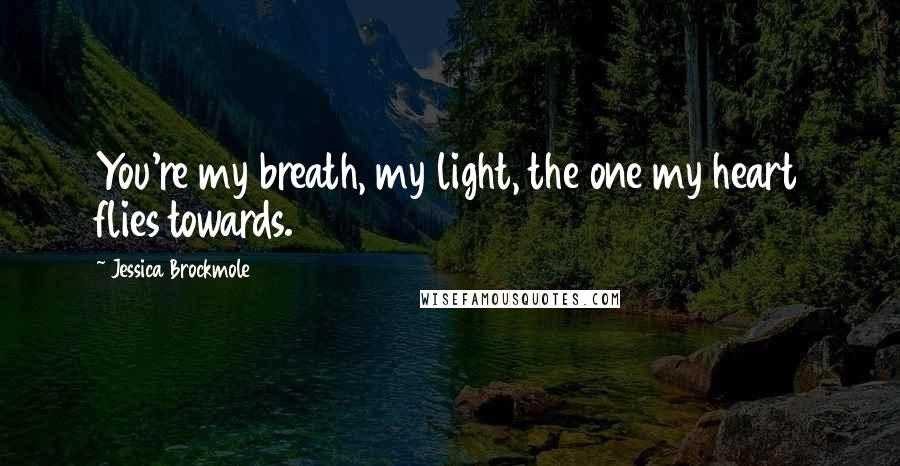 You're my breath, my light, the one my heart flies towards.

~ Jessica Brockmole

WISEFAMOUSQUOTES.COM